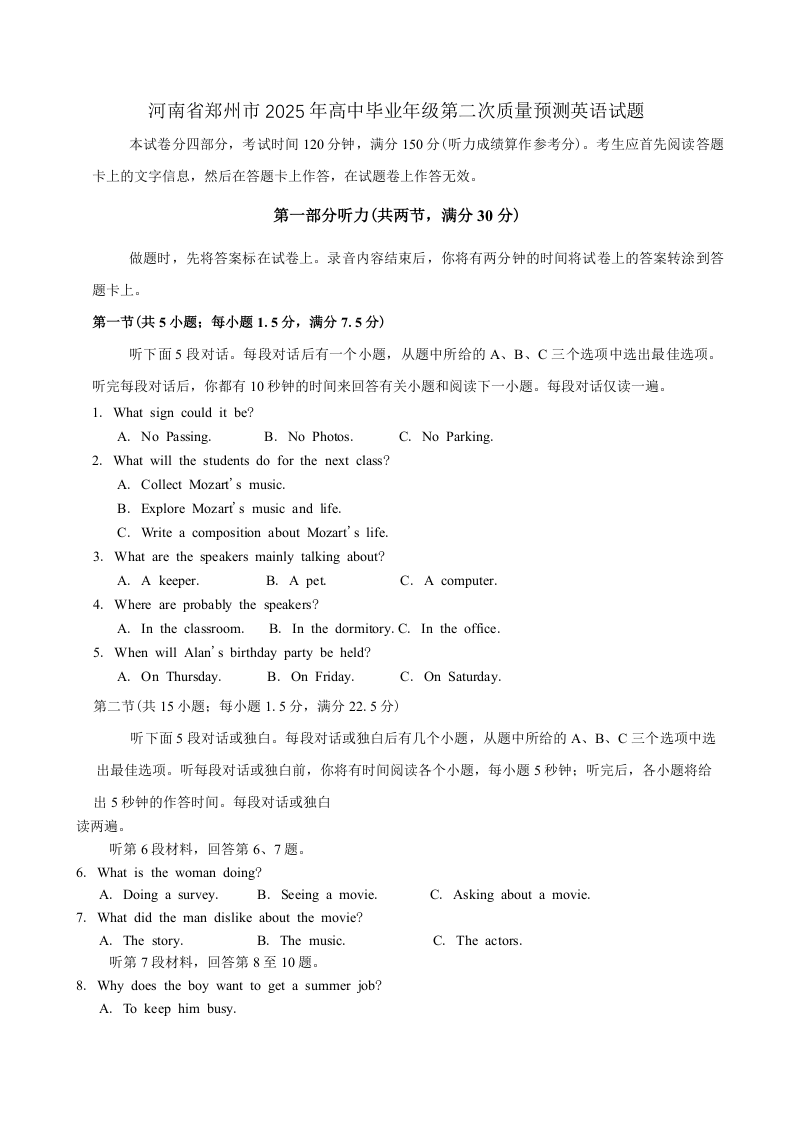 河南省郑州市2025年高中毕业年级第二次质量预测英语试题

本试卷分四部分，考试时间120分钟，满分150分(听力成绩算作参考分)。考生应首先阅读答题卡上的文字信息，然后在答题卡上作答，在试题卷上作答无效。

第一部分听力(共两节，满分30分)

做题时，先将答案标在试卷上。录音内容结束后，你将有两分钟的时间将试卷上的答案转涂到答题卡上。

第一节(共5小题；每小题1.5分，满分7.5分)

听下面5段对话。每段对话后有一个小题，从题中所给的A、B、C三个选项中选出最佳选项。听完每段对话后，你都有10秒钟的时间来回答有关小题和阅读下一小题。每段对话仅读一遍。

1. What sign could it be?
A. No Passing. B. No Photos. C. No Parking.
2. What will the students do for the next class?
A. Collect Mozart's music.
B. Explore Mozart's music and life.
C. Write a composition about Mozart's life.
3. What are the speakers mainly talking about?
A. A keeper. B. A pet. C. A computer.
4. Where are probably the speakers?
A. In the classroom. B. In the dormitory. C. In the office.
5. When will Alan's birthday party be held?
A. On Thursday. B. On Friday. C. On Saturday.

第二节(共15小题；每小题1.5分，满分22.5分)

听下面5段对话或独白。每段对话或独白后有几个小题，从题中所给的A、B、C三个选项中选出最佳选项。听每段对话或独白前，你将有时间阅读各个小题，每小题5秒钟；听完后，各小题将给出5秒钟的作答时间。每段对话或独白读两遍。

听第6段材料，回答第6、7题。
6. What is the woman doing?
A. Doing a survey. B. Seeing a movie. C. Asking about a movie.
7. What did the man dislike about the movie?
A. The story. B. The music. C. The actors.
听第7段材料，回答第8至10题。
8. Why does the boy want to get a summer job?
A. To keep him busy.